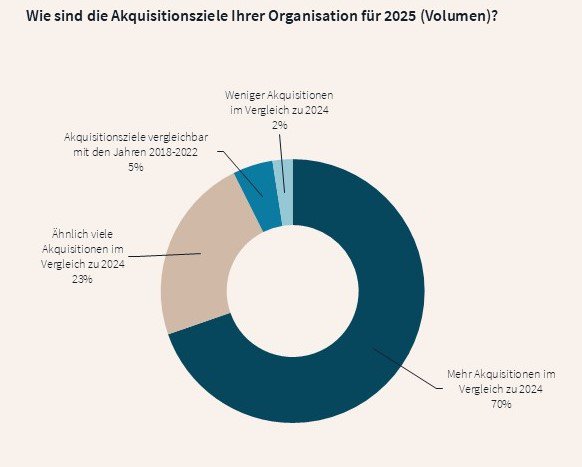 Wie sind die Akquisitionsziele Ihrer Organisation für 2025 (Volumen)?

Weniger Akquisitionen im Vergleich zu 2024
2%

Akquisitionsziele vergleichbar mit den Jahren 2018-2022
5%

Ähnlich viele Akquisitionen im Vergleich zu 2024
23%

Mehr Akquisitionen im Vergleich zu 2024
70%